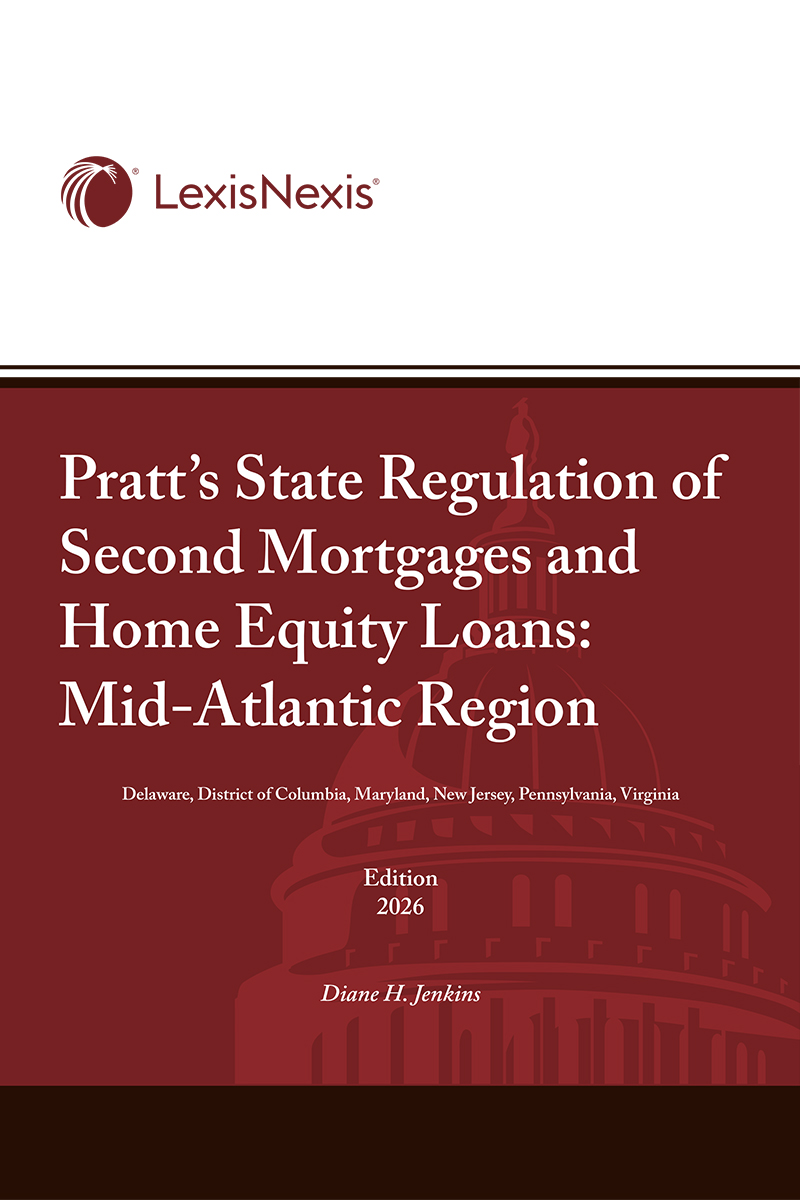 LexisNexis®

Pratt's State Regulation of Second Mortgages and Home Equity Loans: Mid-Atlantic Region

Delaware, District of Columbia, Maryland, New Jersey, Pennsylvania, Virginia

Edition
2026

Diane H. Jenkins